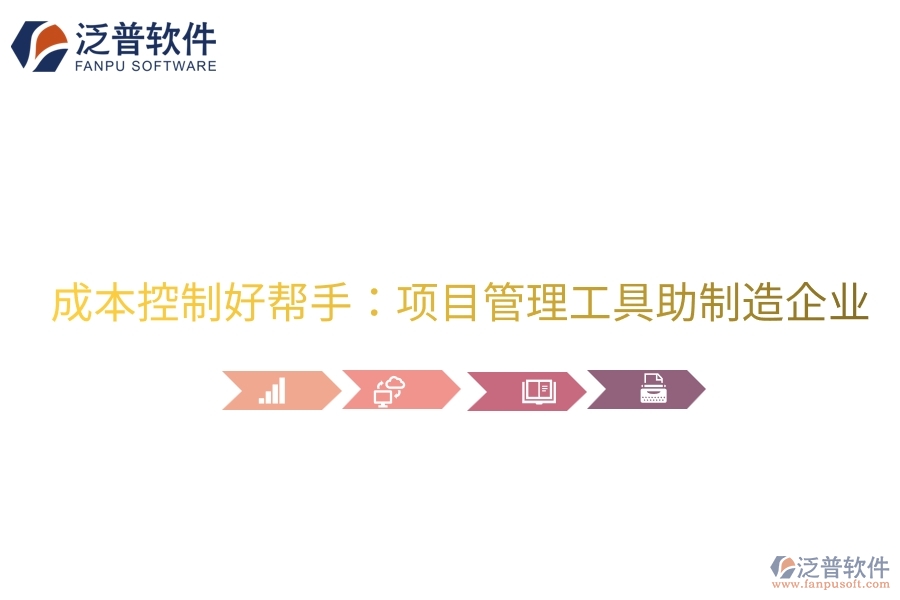 泛普软件
FANPU SOFTWARE

成本控制好帮手：项目管理工具助制造企业

泛普软件
www.fanpusoft.com